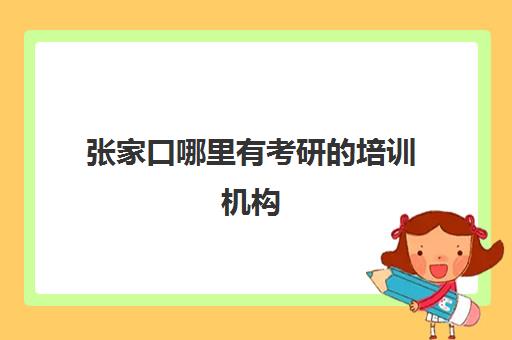 张家口哪里有考研的培训机构